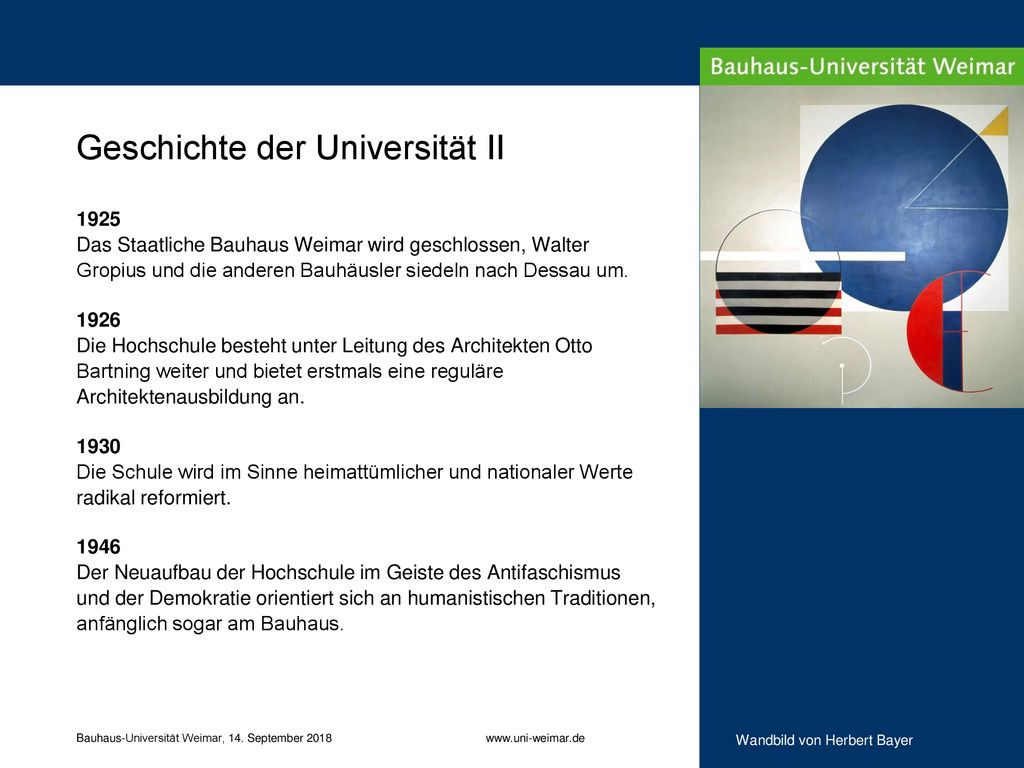 Bauhaus-Universität Weimar

Geschichte der Universität II

1925
Das Staatliche Bauhaus Weimar wird geschlossen, Walter Gropius und die anderen Bauhäusler siedeln nach Dessau um.

1926
Die Hochschule besteht unter Leitung des Architekten Otto Bartning weiter und bietet erstmals eine reguläre Architektenausbildung an.

1930
Die Schule wird im Sinne heimattümlicher und nationaler Werte radikal reformiert.

1946
Der Neuaufbau der Hochschule im Geiste des Antifaschismus und der Demokratie orientiert sich an humanistischen Traditionen, anfänglich sogar am Bauhaus.

Bauhaus-Universität Weimar, 14. September 2018

www.uni-weimar.de

Wandbild von Herbert Bayer